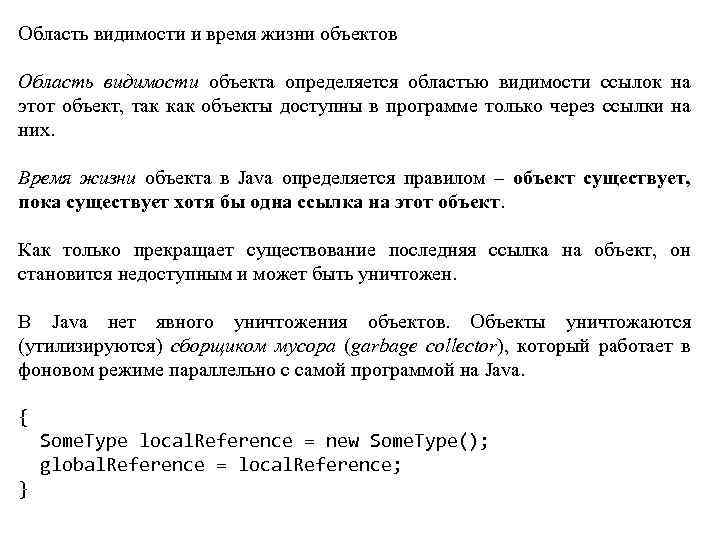 Область видимости и время жизни объектов

Область видимости объекта определяется областью видимости ссылок на этот объект, так как объекты доступны в программе только через ссылки на них.

Время жизни объекта в Java определяется правилом – объект существует, пока существует хотя бы одна ссылка на этот объект.

Как только прекращает существование последняя ссылка на объект, он становится недоступным и может быть уничтожен.

В Java нет явного уничтожения объектов. Объекты уничтожаются (утилизируются) сборщиком мусора (garbage collector), который работает в фоновом режиме параллельно с самой программой на Java.

{
  SomeType localReference = new SomeType();
  globalReference = localReference;
}